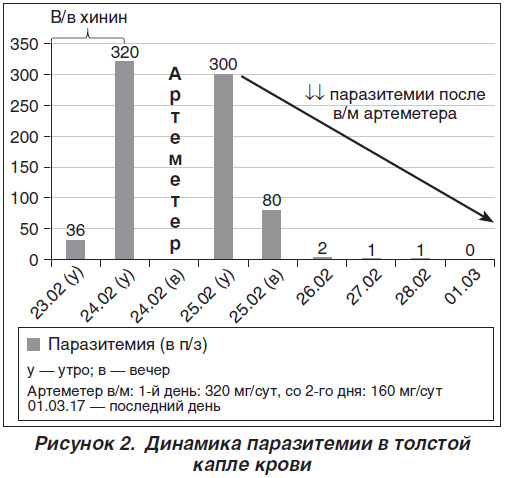 В/в хинин

350
300
250
200
150
100
50
0

36
320
Артеметер
300
80
2
1
1
0

↓↓ паразитемии после в/м артеметера

23.02 (у)
24.02 (у)
24.02 (в)
25.02 (у)
25.02 (в)
26.02
27.02
28.02
01.03

Паразитемия (в п/з)

у — утро; в — вечер

Артеметер в/м: 1-й день: 320 мг/сут, со 2-го дня: 160 мг/сут
01.03.17 — последний день

Рисунок 2. Динамика паразитемии в толстой капле крови